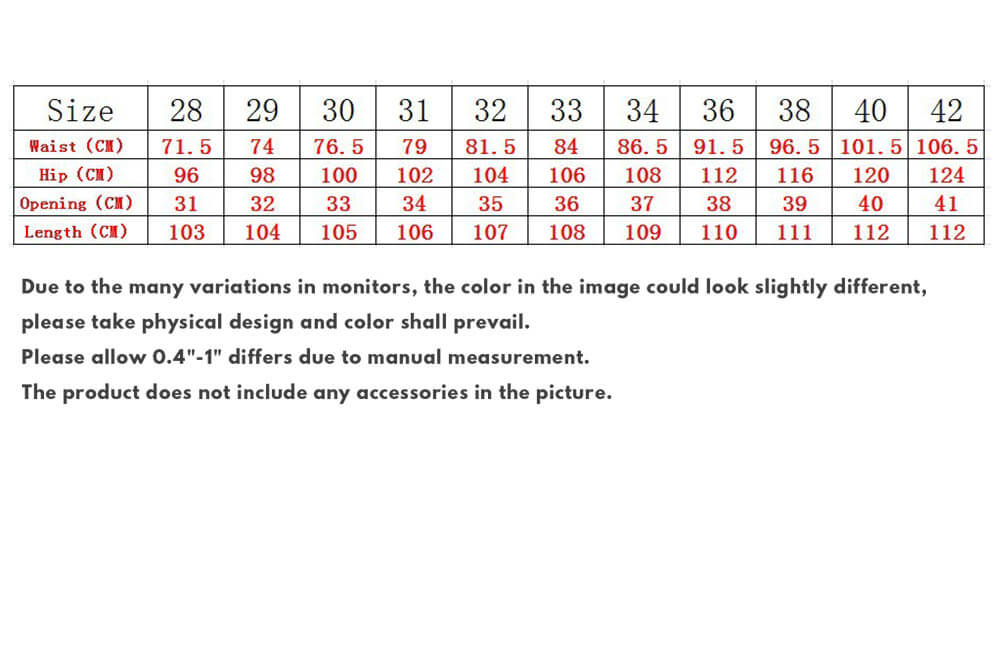 | Size | 28 | 29 | 30 | 31 | 32 | 33 | 34 | 36 | 38 | 40 | 42 |
|---|---|---|---|---|---|---|---|---|---|---|---|
| Waist (CM) | 71.5 | 74 | 76.5 | 79 | 81.5 | 84 | 86.5 | 91.5 | 96.5 | 101.5 | 106.5 |
| Hip (CM) | 96 | 98 | 100 | 102 | 104 | 106 | 108 | 112 | 116 | 120 | 124 |
| Opening (CM) | 31 | 32 | 33 | 34 | 35 | 36 | 37 | 38 | 39 | 40 | 41 |
| Length (CM) | 103 | 104 | 105 | 106 | 107 | 108 | 109 | 110 | 111 | 112 | 112 |

Due to the many variations in monitors, the color in the image could look slightly different, please take physical design and color shall prevail.
Please allow 0.4"-1" differs due to manual measurement.
The product does not include any accessories in the picture.